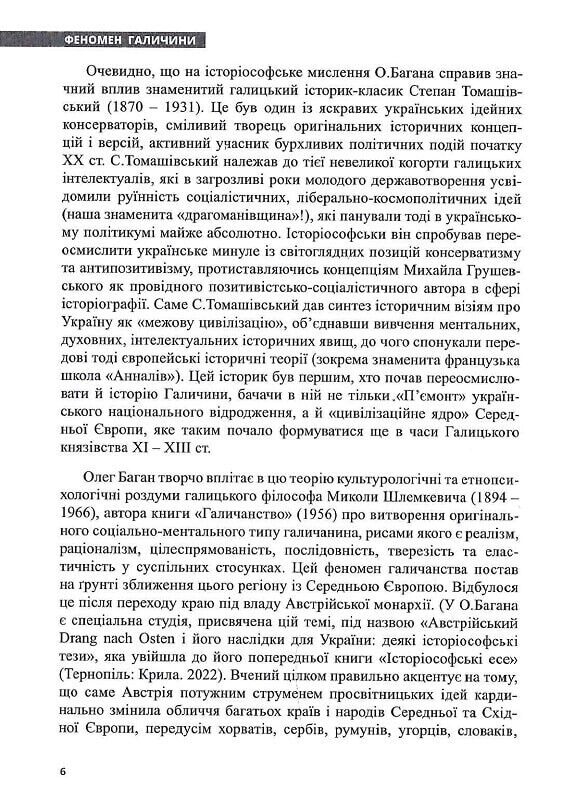 ФЕНОМЕН ГАЛИЧИНИ

Очевидно, що на історіософське мислення О.Багана справив значний вплив знаменитий галицький історик-класик Степан Томашівський (1870 – 1931). Це був один із яскравих українських ідейних консерваторів, сміливий творець оригінальних історичних концепцій і версій, активний учасник бурхливих політичних подій початку XX ст. С.Томашівський належав до тієї невеликої когорти галицьких інтелектуалів, які в загрозливі роки молодого державотворення усвідомили руїнність соціалістичних, ліберально-космополітичних ідей (наша знаменита «драгоманівщина»!), які панували тоді в українському політикумі майже абсолютно. Історіософськи він спробував переосмислити українське минуле із світоглядних позицій консерватизму та антипозитивізму, протиставляючись концепціям Михайла Грушевського як провідного позитивістсько-соціалістичного автора в сфері історіографії. Саме С.Томашівський дав синтез історичним візіям про Україну як «межову цивілізацію», об'єднавши вивчення ментальних, духовних, інтелектуальних історичних явищ, до чого спонукали передові тоді європейські історичні теорії (зокрема знаменита французька школа «Анналів»). Цей історик був першим, хто почав переосмислювати й історію Галичини, бачачи в ній не тільки «П'ємонт» українського національного відродження, а й «цивілізаційне ядро» Середньої Європи, яке таким почало формуватися ще в часи Галицького князівства XI – XIII ст.

Олег Баган творчо вплітає в цю теорію культурологічні та етнопсихологічні роздуми галицького філософа Миколи Шлемкевича (1894 – 1966), автора книги «Галичанство» (1956) про витворення оригінального соціально-ментального типу галичанина, рисами якого є реалізм, раціоналізм, цілеспрямованість, послідовність, тверезість та еластичність у суспільних стосунках. Цей феномен галичанства постав на ґрунті зближення цього регіону із Середньою Європою. Відбулося це після переходу краю під владу Австрійської монархії. (У О.Багана є спеціальна студія, присвячена цій темі, під назвою «Австрійський Drang nach Osten і його наслідки для України: деякі історіософські тези», яка увійшла до його попередньої книги «Історіософські есе» (Тернопіль: Крила. 2022). Вчений цілком правильно акцентує на тому, що саме Австрія потужним струменем просвітницьких ідей кардинально змінила обличчя багатьох країв і народів Середньої та Східної Європи, передусім хорватів, сербів, румунів, угорців, словаків,

6